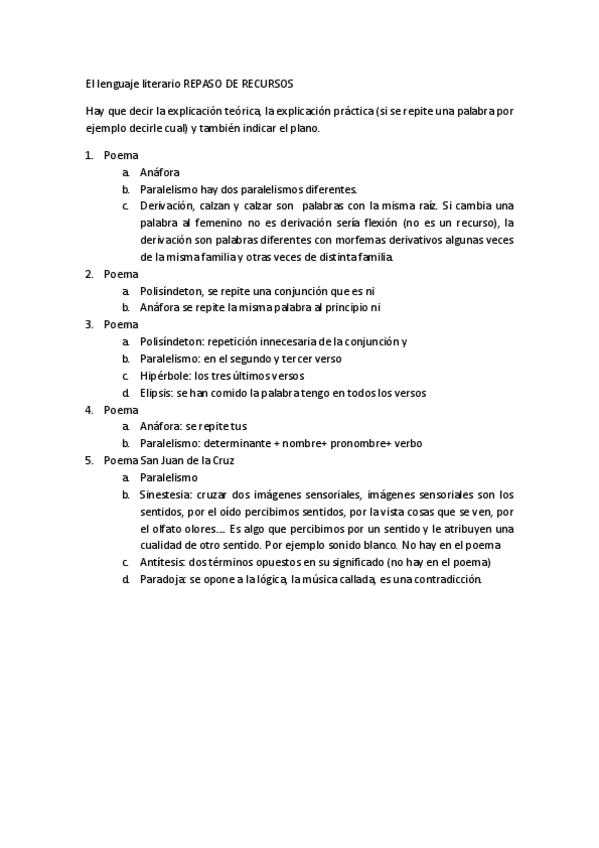 El lenguaje literario REPASO DE RECURSOS

Hay que decir la explicación teórica, la explicación práctica (si se repite una palabra por ejemplo decirle cual) y también indicar el plano.

1. Poema
   a. Anáfora
   b. Paralelismo hay dos paralelismos diferentes.
   c. Derivación, calzan y calzar son palabras con la misma raíz. Si cambia una palabra al femenino no es derivación sería flexión (no es un recurso), la derivación son palabras diferentes con morfemas derivativos algunas veces de la misma familia y otras veces de distinta familia.
2. Poema
   a. Polisíndeton, se repite una conjunción que es ni
   b. Anáfora se repite la misma palabra al principio ni
3. Poema
   a. Polisíndeton: repetición innecesaria de la conjunción y
   b. Paralelismo: en el segundo y tercer verso
   c. Hipérbole: los tres últimos versos
   d. Elipsis: se han comido la palabra tengo en todos los versos
4. Poema
   a. Anáfora: se repite tus
   b. Paralelismo: determinante + nombre+ pronombre+ verbo
5. Poema San Juan de la Cruz
   a. Paralelismo
   b. Sinestesia: cruzar dos imágenes sensoriales, imágenes sensoriales son los sentidos, por el oído percibimos sentidos, por la vista cosas que se ven, por el olfato olores.... Es algo que percibimos por un sentido y le atribuyen una cualidad de otro sentido. Por ejemplo sonido blanco. No hay en el poema
   c. Antítesis: dos términos opuestos en su significado (no hay en el poema)
   d. Paradoja: se opone a la lógica, la música callada, es una contradicción.